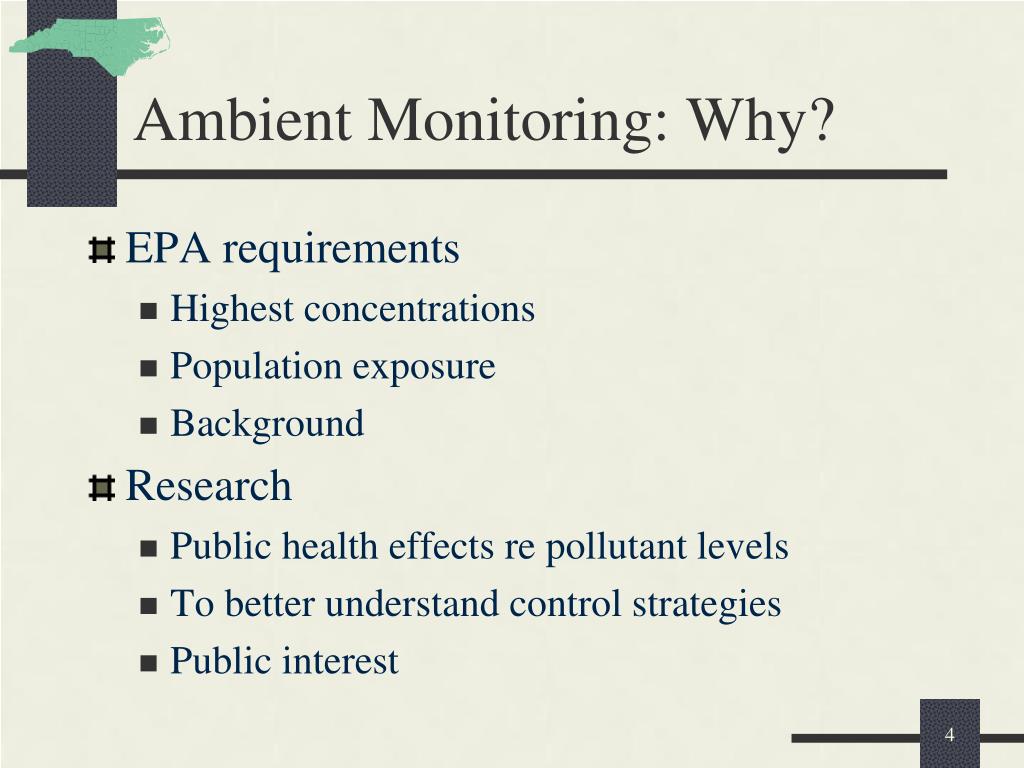 Ambient Monitoring: Why?

EPA requirements
Highest concentrations
Population exposure
Background

Research
Public health effects re pollutant levels
To better understand control strategies
Public interest

4